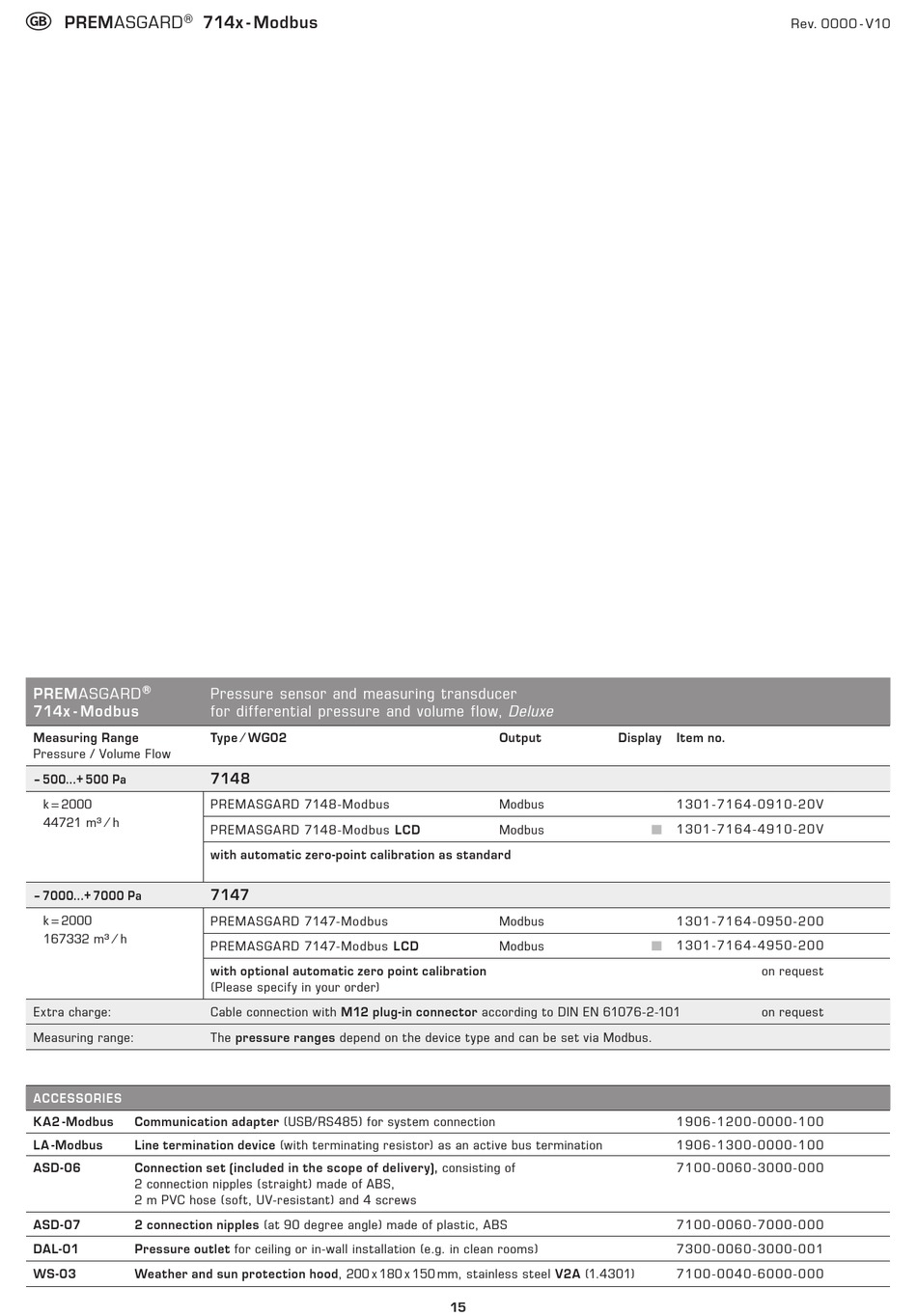 GB PREMASGARD® 714x - Modbus

Rev. 0000 - V10

| PREMASGARD® 714x - Modbus | Pressure sensor and measuring transducer for differential pressure and volume flow, *Deluxe* | | | |
|---|---|---|---|---|
| Measuring Range Pressure / Volume Flow | Type / WG02 | Output | Display | Item no. |
| – 500...+ 500 Pa | 7148 | | | |
| k = 2000 44721 m³ / h | PREMASGARD 7148-Modbus | Modbus | | 1301-7164-0910-20V |
| | PREMASGARD 7148-Modbus LCD | Modbus | ■ | 1301-7164-4910-20V |
| | with automatic zero-point calibration as standard | | | |
| – 7000...+ 7000 Pa | 7147 | | | |
| k = 2000 167332 m³ / h | PREMASGARD 7147-Modbus | Modbus | | 1301-7164-0950-200 |
| | PREMASGARD 7147-Modbus LCD | Modbus | ■ | 1301-7164-4950-200 |
| | with optional automatic zero point calibration (Please specify in your order) | | | on request |
| Extra charge: | Cable connection with M12 plug-in connector according to DIN EN 61076-2-101 | | | on request |
| Measuring range: | The pressure ranges depend on the device type and can be set via Modbus. | | | |

| ACCESSORIES | | |
|---|---|---|
| KA2-Modbus | Communication adapter (USB/RS485) for system connection | 1906-1200-0000-100 |
| LA-Modbus | Line termination device (with terminating resistor) as an active bus termination | 1906-1300-0000-100 |
| ASD-06 | Connection set (included in the scope of delivery), consisting of 2 connection nipples (straight) made of ABS, 2 m PVC hose (soft, UV-resistant) and 4 screws | 7100-0060-3000-000 |
| ASD-07 | 2 connection nipples (at 90 degree angle) made of plastic, ABS | 7100-0060-7000-000 |
| DAL-01 | Pressure outlet for ceiling or in-wall installation (e.g. in clean rooms) | 7300-0060-3000-001 |
| WS-03 | Weather and sun protection hood, 200 x 180 x 150 mm, stainless steel V2A (1.4301) | 7100-0040-6000-000 |

15